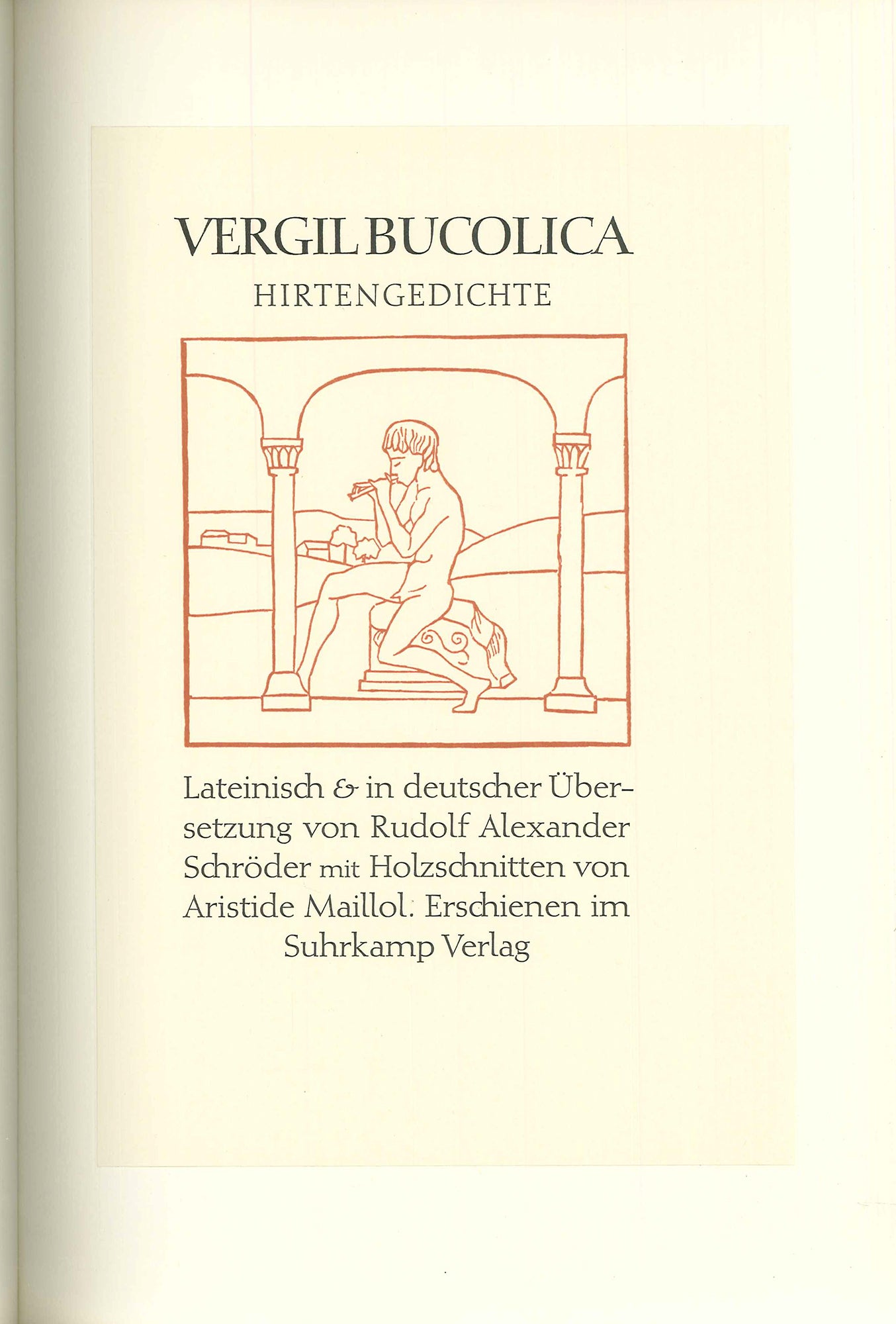 VERGIL BUCOLICA
HIRTENGEDICHTE

Lateinisch & in deutscher Übersetzung von Rudolf Alexander Schröder mit Holzschnitten von Aristide Maillol. Erschienen im Suhrkamp Verlag